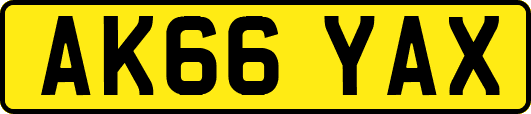 AK66 YAX